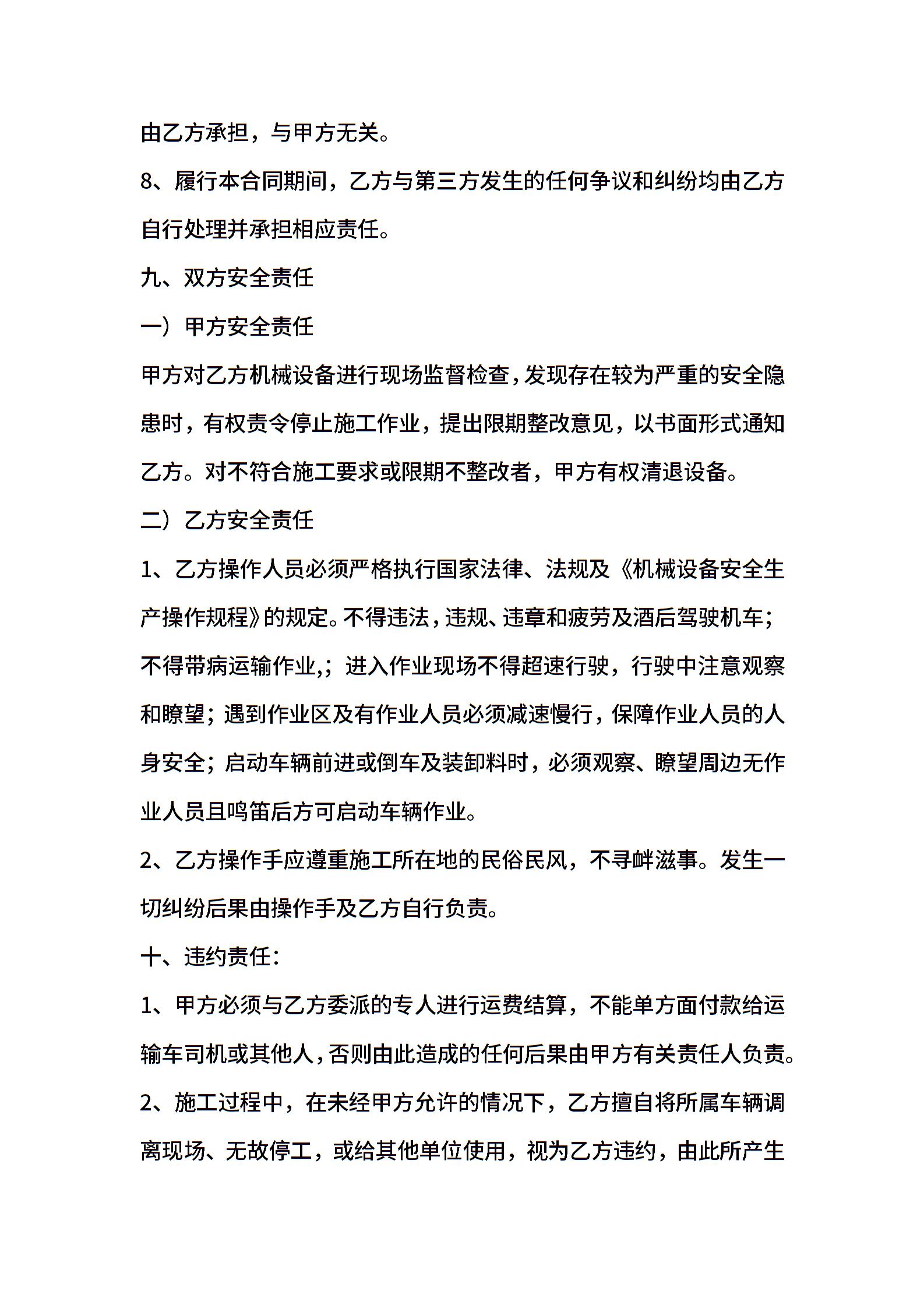 由乙方承担，与甲方无关。

8、履行本合同期间，乙方与第三方发生的任何争议和纠纷均由乙方自行处理并承担相应责任。

九、双方安全责任

一）甲方安全责任

甲方对乙方机械设备进行现场监督检查，发现存在较为严重的安全隐患时，有权责令停止施工作业，提出限期整改意见，以书面形式通知乙方。对不符合施工要求或限期不整改者，甲方有权清退设备。

二）乙方安全责任

1、乙方操作人员必须严格执行国家法律、法规及《机械设备安全生产操作规程》的规定。不得违法，违规、违章和疲劳及酒后驾驶机车；不得带病运输作业,；进入作业现场不得超速行驶，行驶中注意观察和瞭望；遇到作业区及有作业人员必须减速慢行，保障作业人员的人身安全；启动车辆前进或倒车及装卸料时，必须观察、瞭望周边无作业人员且鸣笛后方可启动车辆作业。

2、乙方操作手应遵重施工所在地的民俗民风，不寻衅滋事。发生一切纠纷后果由操作手及乙方自行负责。

十、违约责任：

1、甲方必须与乙方委派的专人进行运费结算，不能单方面付款给运输车司机或其他人，否则由此造成的任何后果由甲方有关责任人负责。

2、施工过程中，在未经甲方允许的情况下，乙方擅自将所属车辆调离现场、无故停工，或给其他单位使用，视为乙方违约，由此所产生